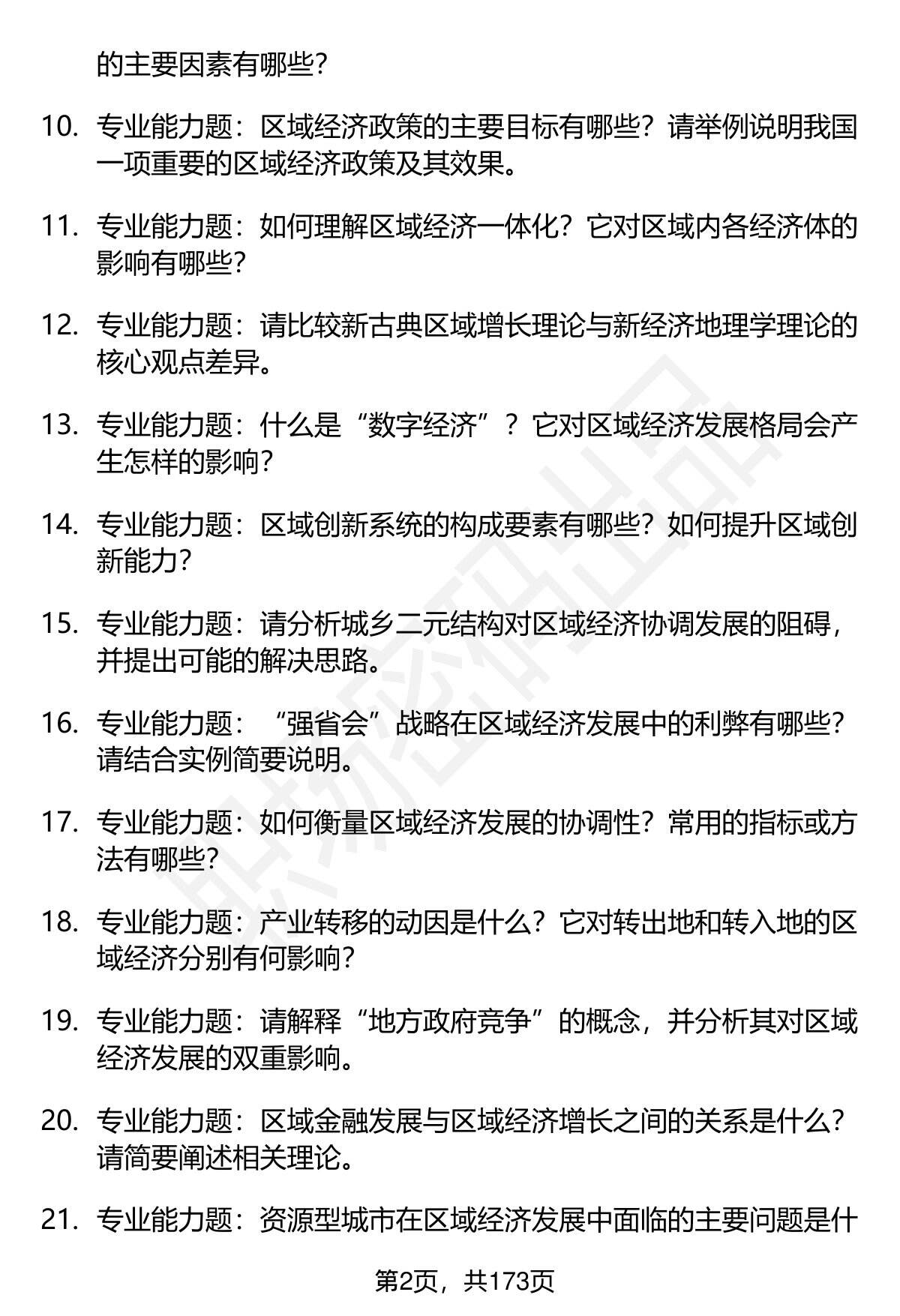 的主要因素有哪些？

10. 专业能力题：区域经济政策的主要目标有哪些？请举例说明我国一项重要的区域经济政策及其效果。

11. 专业能力题：如何理解区域经济一体化？它对区域内各经济体的影响有哪些？

12. 专业能力题：请比较新古典区域增长理论与新经济地理学理论的核心观点差异。

13. 专业能力题：什么是“数字经济”？它对区域经济发展格局会产生怎样的影响？

14. 专业能力题：区域创新系统的构成要素有哪些？如何提升区域创新能力？

15. 专业能力题：请分析城乡二元结构对区域经济协调发展的阻碍，并提出可能的解决思路。

16. 专业能力题：“强省会”战略在区域经济发展中的利弊有哪些？请结合实例简要说明。

17. 专业能力题：如何衡量区域经济发展的协调性？常用的指标或方法有哪些？

18. 专业能力题：产业转移的动因是什么？它对转出地和转入地的区域经济分别有何影响？

19. 专业能力题：请解释“地方政府竞争”的概念，并分析其对区域经济发展的双重影响。

20. 专业能力题：区域金融发展与区域经济增长之间的关系是什么？请简要阐述相关理论。

21. 专业能力题：资源型城市在区域经济发展中面临的主要问题是什

第2页，共173页